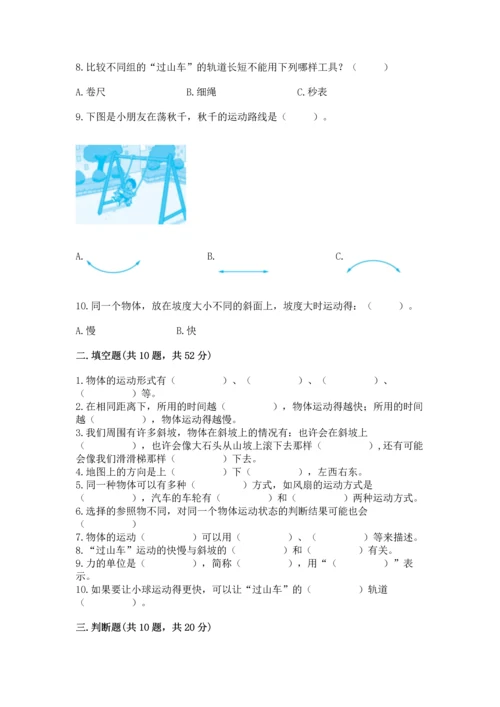 8. 比较不同组的“过山车”的轨道长短不能用下列哪样工具？（　　）

A. 卷尺　　　B. 细绳　　　C. 秒表

9. 下图是小朋友在荡秋千，秋千的运动路线是（　　）。

A.　　　B.　　　C.

10. 同一个物体，放在坡度大小不同的斜面上，坡度大时运动得：（　　）。

A. 慢　　　B. 快

二. 填空题(共 10 题，共 52 分)

1. 物体的运动形式有（　　　）、（　　　）、（　　　）、（　　　）等。
2. 在相同距离下，所用的时间越（　　　），物体运动得越快；所用的时间越（　　　），物体运动得越慢。
3. 我们周围有许多斜坡，物体在斜坡上的情况有：也许会在斜坡上（　　　），也许会像大石头从山坡上滚下去那样（　　　），还有可能会像我们滑滑梯那样（　　　）下去。
4. 地图上的方向是上（　　　）下（　　　），左西右东。
5. 同一种物体可以有多种（　　　）方式，如风扇的运动方式是（　　　），汽车的车轮有（　　　）和（　　　）两种运动方式。
6. 选择的参照物不同，对同一个物体运动状态的判断结果可能也会（　　　）
7. 物体的运动（　　　）可以用（　　　）、（　　　）等来描述。
8. “过山车”运动的快慢与斜坡的（　　　）和（　　　）有关。
9. 力的单位是（　　　），简称（　　　），用“（　　　）”表示。
10. 如果要让小球运动得更快，可以让“过山车”的（　　　）轨道（　　　）。

三. 判断题(共 10 题，共 20 分)